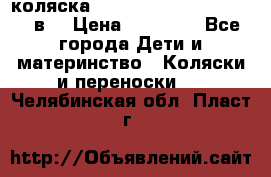 коляска

в Цена Все города Дети и материнство Коляски и переноски

Челябинская обл Пласт г

http://Объявлений.сайт